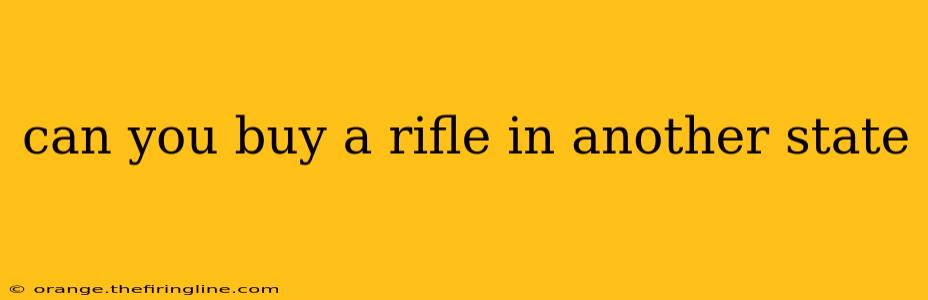 can you buy a rifle in another state

© orange.thefiringline.com